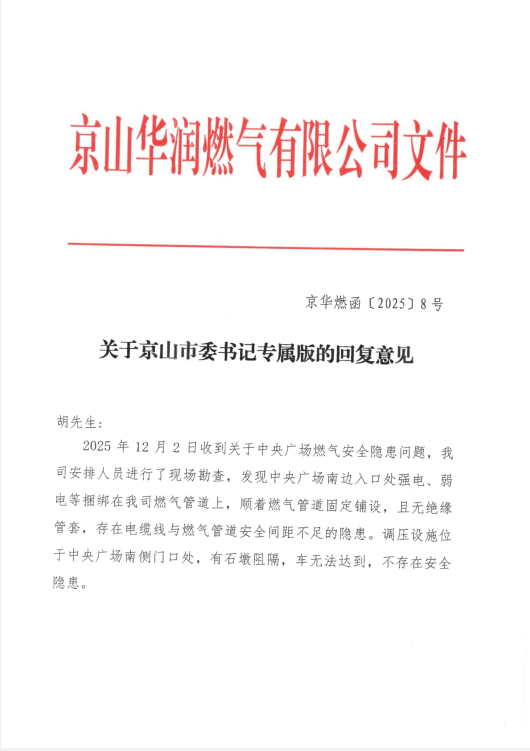 京山华润燃气有限公司文件

京华燃函〔2025〕8号

关于京山市委书记专属版的回复意见

胡先生：

2025年12月2日收到关于中央广场燃气安全隐患问题，我司安排人员进行了现场勘查，发现中央广场南边入口处强电、弱电等捆绑在我司燃气管道上，顺着燃气管道固定铺设，且无绝缘管套，存在电缆线与燃气管道安全间距不足的隐患。调压设施位于中央广场南侧门口处，有石墩阻隔，车无法达到，不存在安全隐患。